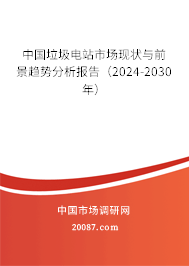 中国垃圾电站市场现状与前景趋势分析报告（2024-2030年）

中国市场调研网

20087.com